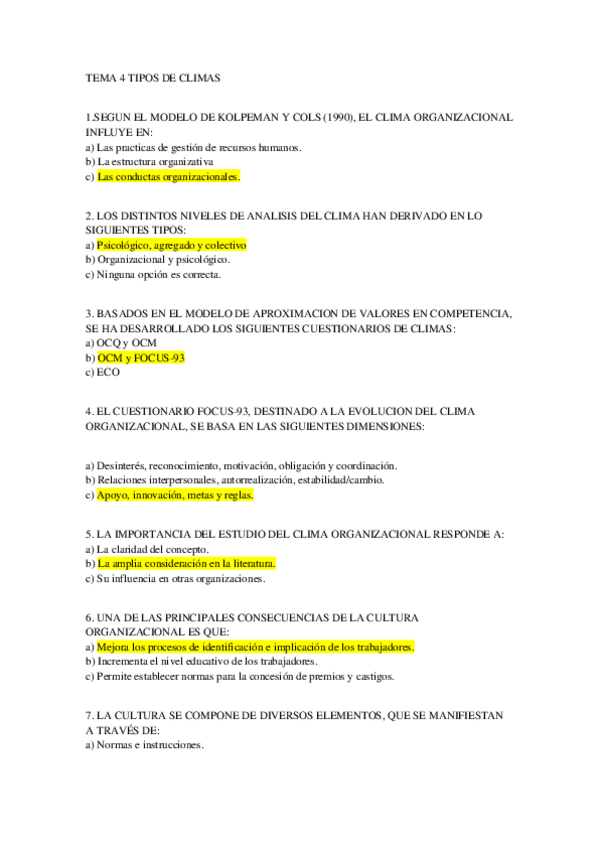 TEMA 4 TIPOS DE CLIMAS

1.SEGUN EL MODELO DE KOLPEMAN Y COLS (1990), EL CLIMA ORGANIZACIONAL INFLUYE EN:
a) Las practicas de gestión de recursos humanos.
b) La estructura organizativa
c) Las conductas organizacionales.

2. LOS DISTINTOS NIVELES DE ANALISIS DEL CLIMA HAN DERIVADO EN LO SIGUIENTES TIPOS:
a) Psicológico, agregado y colectivo
b) Organizacional y psicológico.
c) Ninguna opción es correcta.

3. BASADOS EN EL MODELO DE APROXIMACION DE VALORES EN COMPETENCIA, SE HA DESARROLLADO LOS SIGUIENTES CUESTIONARIOS DE CLIMAS:
a) OCQ y OCM
b) OCM y FOCUS-93
c) ECO

4. EL CUESTIONARIO FOCUS-93, DESTINADO A LA EVOLUCION DEL CLIMA ORGANIZACIONAL, SE BASA EN LAS SIGUIENTES DIMENSIONES:

a) Desinterés, reconocimiento, motivación, obligación y coordinación.
b) Relaciones interpersonales, autorrealización, estabilidad/cambio.
c) Apoyo, innovación, metas y reglas.

5. LA IMPORTANCIA DEL ESTUDIO DEL CLIMA ORGANIZACIONAL RESPONDE A:
a) La claridad del concepto.
b) La amplia consideración en la literatura.
c) Su influencia en otras organizaciones.

6. UNA DE LAS PRINCIPALES CONSECUENCIAS DE LA CULTURA ORGANIZACIONAL ES QUE:
a) Mejora los procesos de identificación e implicación de los trabajadores.
b) Incrementa el nivel educativo de los trabajadores.
c) Permite establecer normas para la concesión de premios y castigos.

7. LA CULTURA SE COMPONE DE DIVERSOS ELEMENTOS, QUE SE MANIFIESTAN A TRAVÉS DE:
a) Normas e instrucciones.